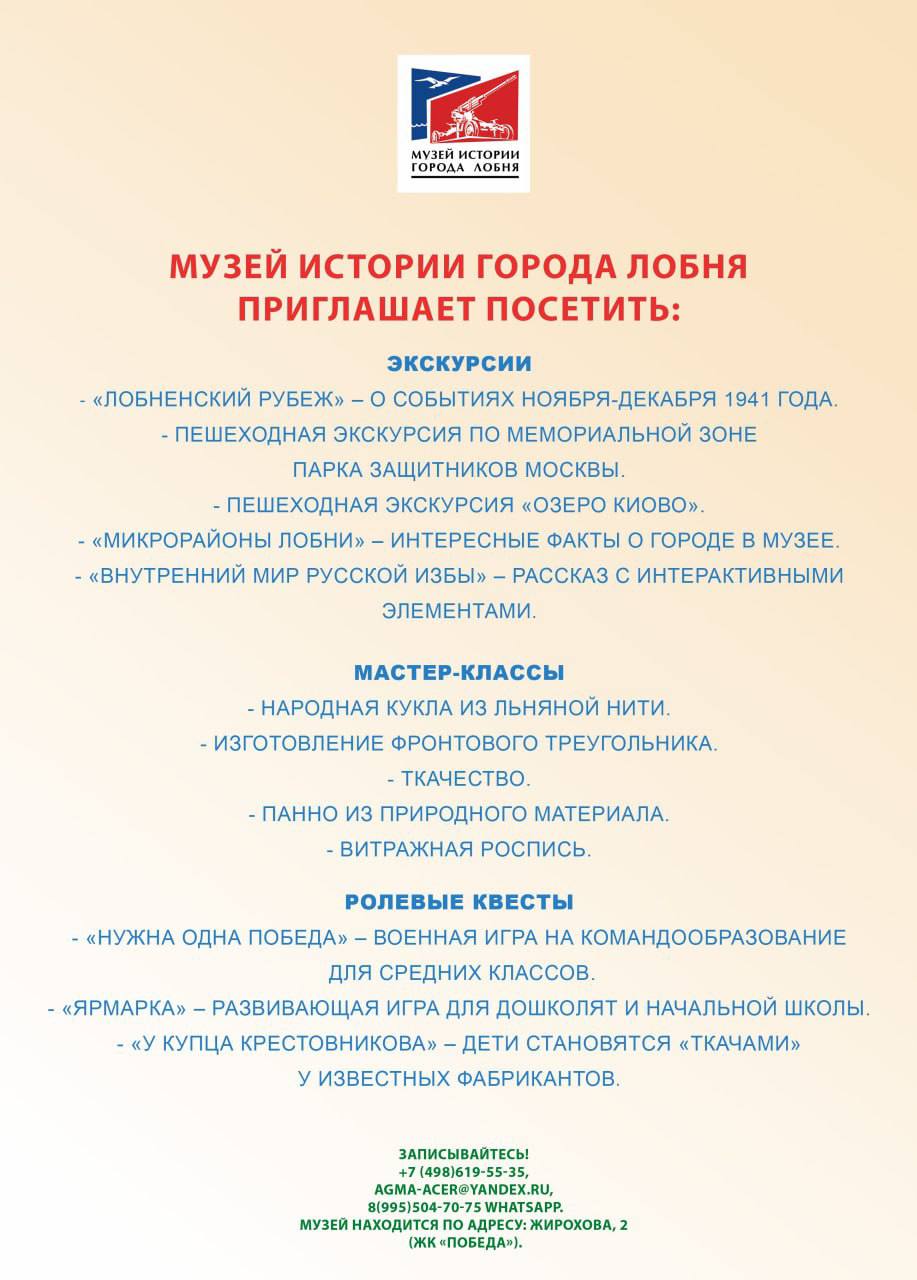 МУЗЕЙ ИСТОРИИ ГОРОДА ЛОБНЯ

МУЗЕЙ ИСТОРИИ ГОРОДА ЛОБНЯ ПРИГЛАШАЕТ ПОСЕТИТЬ:

ЭКСКУРСИИ
- «ЛОБНЕНСКИЙ РУБЕЖ» – О СОБЫТИЯХ НОЯБРЯ-ДЕКАБРЯ 1941 ГОДА.
- ПЕШЕХОДНАЯ ЭКСКУРСИЯ ПО МЕМОРИАЛЬНОЙ ЗОНЕ ПАРКА ЗАЩИТНИКОВ МОСКВЫ.
- ПЕШЕХОДНАЯ ЭКСКУРСИЯ «ОЗЕРО КИОВО».
- «МИКРОРАЙОНЫ ЛОБНИ» – ИНТЕРЕСНЫЕ ФАКТЫ О ГОРОДЕ В МУЗЕЕ.
- «ВНУТРЕННИЙ МИР РУССКОЙ ИЗБЫ» – РАССКАЗ С ИНТЕРАКТИВНЫМИ ЭЛЕМЕНТАМИ.

МАСТЕР-КЛАССЫ
- НАРОДНАЯ КУКЛА ИЗ ЛЬНЯНОЙ НИТИ.
- ИЗГОТОВЛЕНИЕ ФРОНТОВОГО ТРЕУГОЛЬНИКА.
- ТКАЧЕСТВО.
- ПАННО ИЗ ПРИРОДНОГО МАТЕРИАЛА.
- ВИТРАЖНАЯ РОСПИСЬ.

РОЛЕВЫЕ КВЕСТЫ
- «НУЖНА ОДНА ПОБЕДА» – ВОЕННАЯ ИГРА НА КОМАНДООБРАЗОВАНИЕ ДЛЯ СРЕДНИХ КЛАССОВ.
- «ЯРМАРКА» – РАЗВИВАЮЩАЯ ИГРА ДЛЯ ДОШКОЛЯТ И НАЧАЛЬНОЙ ШКОЛЫ.
- «У КУПЦА КРЕСТОВНИКОВА» – ДЕТИ СТАНОВЯТСЯ «ТКАЧАМИ» У ИЗВЕСТНЫХ ФАБРИКАНТОВ.

ЗАПИСЫВАЙТЕСЬ!
+7 (498)619-55-35,
AGMA-ACER@YANDEX.RU,
8(995)504-70-75 WHATSAPP.
МУЗЕЙ НАХОДИТСЯ ПО АДРЕСУ: ЖИРОХОВА, 2 (ЖК «ПОБЕДА»).